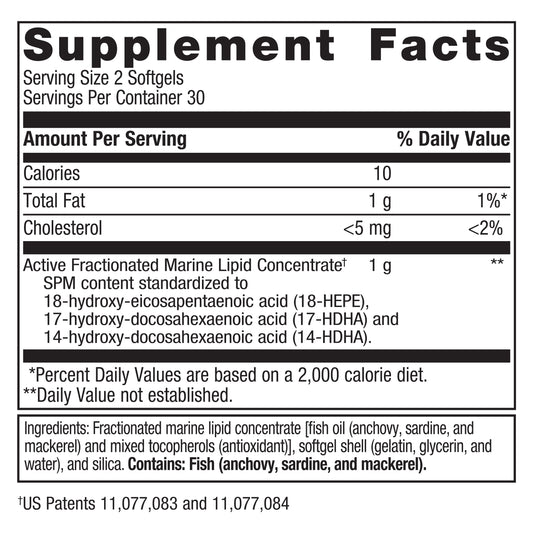 Supplement Facts

Serving Size 2 Softgels
Servings Per Container 30

| Amount Per Serving | | % Daily Value |
|---|---|---|
| Calories | 10 | |
| Total Fat | 1 g | 1%* |
| Cholesterol | <5 mg | <2% |
| Active Fractionated Marine Lipid Concentrate† SPM content standardized to 18-hydroxy-eicosapentaenoic acid (18-HEPE), 17-hydroxy-docosahexaenoic acid (17-HDHA) and 14-hydroxy-docosahexaenoic acid (14-HDHA). | 1 g | ** |

*Percent Daily Values are based on a 2,000 calorie diet.
**Daily Value not established.

Ingredients: Fractionated marine lipid concentrate [fish oil (anchovy, sardine, and mackerel) and mixed tocopherols (antioxidant)], softgel shell (gelatin, glycerin, and water), and silica. Contains: Fish (anchovy, sardine, and mackerel).

†US Patents 11,077,083 and 11,077,084